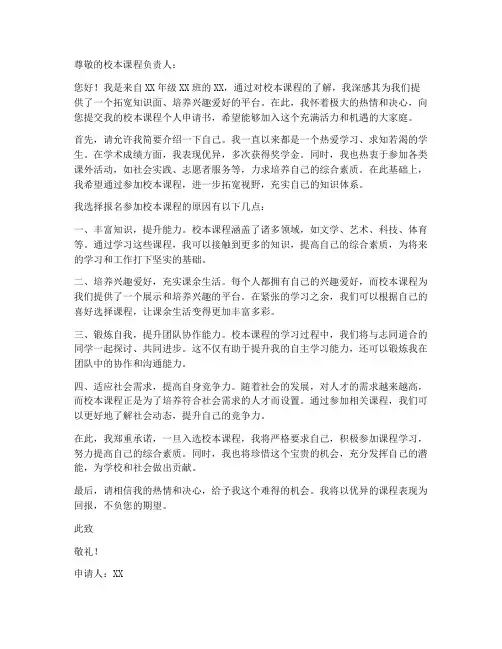 尊敬的校本课程负责人：

您好！我是来自XX年级XX班的XX，通过对校本课程的了解，我深感其为我们提供了一个拓宽知识面、培养兴趣爱好的平台。在此，我怀着极大的热情和决心，向您提交我的校本课程个人申请书，希望能够加入这个充满活力和机遇的大家庭。

首先，请允许我简要介绍一下自己。我一直以来都是一个热爱学习、求知若渴的学生。在学术成绩方面，我表现优异，多次获得奖学金。同时，我也热衷于参加各类课外活动，如社会实践、志愿者服务等，力求培养自己的综合素质。在此基础上，我希望通过参加校本课程，进一步拓宽视野，充实自己的知识体系。

我选择报名参加校本课程的原因有以下几点：

一、丰富知识，提升能力。校本课程涵盖了诸多领域，如文学、艺术、科技、体育等。通过学习这些课程，我可以接触到更多的知识，提高自己的综合素质，为将来的学习和工作打下坚实的基础。

二、培养兴趣爱好，充实课余生活。每个人都拥有自己的兴趣爱好，而校本课程为我们提供了一个展示和培养兴趣的平台。在紧张的学习之余，我们可以根据自己的喜好选择课程，让课余生活变得更加丰富多彩。

三、锻炼自我，提升团队协作能力。校本课程的学习过程中，我们将与志同道合的同学一起探讨、共同进步。这不仅有助于提升我的自主学习能力，还可以锻炼我在团队中的协作和沟通能力。

四、适应社会需求，提高自身竞争力。随着社会的发展，对人才的需求越来越高，而校本课程正是为了培养符合社会需求的人才而设置。通过参加相关课程，我们可以更好地了解社会动态，提升自己的竞争力。

在此，我郑重承诺，一旦入选校本课程，我将严格要求自己，积极参加课程学习，努力提高自己的综合素质。同时，我也将珍惜这个宝贵的机会，充分发挥自己的潜能，为学校和社会做出贡献。

最后，请相信我的热情和决心，给予我这个难得的机会。我将以优异的课程表现为回报，不负您的期望。

此致

敬礼！

申请人：XX